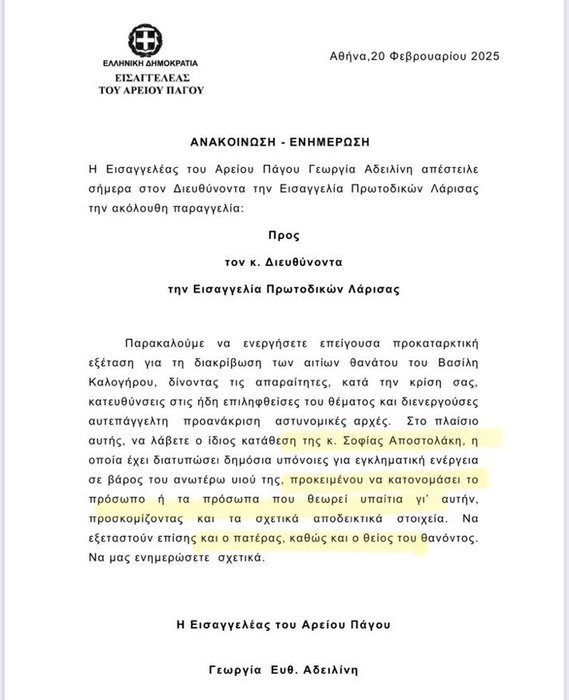 ΕΛΛΗΝΙΚΗ ΔΗΜΟΚΡΑΤΙΑ
ΕΙΣΑΓΓΕΛΕΑΣ
ΤΟΥ ΑΡΕΙΟΥ ΠΑΓΟΥ

Αθήνα,20 Φεβρουαρίου 2025

ΑΝΑΚΟΙΝΩΣΗ - ΕΝΗΜΕΡΩΣΗ

Η Εισαγγελέας του Αρείου Πάγου Γεωργία Αδειλίνη απέστειλε σήμερα στον Διευθύνοντα την Εισαγγελία Πρωτοδικών Λάρισας την ακόλουθη παραγγελία:

Προς
τον κ. Διευθύνοντα
την Εισαγγελία Πρωτοδικών Λάρισας

Παρακαλούμε να ενεργήσετε επείγουσα προκαταρκτική εξέταση για τη διακρίβωση των αιτίων θανάτου του Βασίλη Καλογήρου, δίνοντας τις απαραίτητες, κατά την κρίση σας, κατευθύνσεις στις ήδη επιληφθείσες του θέματος και διενεργούσες αυτεπάγγελτη προανάκριση αστυνομικές αρχές. Στο πλαίσιο αυτής, να λάβετε ο ίδιος κατάθεση της κ. Σοφίας Αποστολάκη, η οποία έχει διατυπώσει δημόσια υπόνοιες για εγκληματική ενέργεια σε βάρος του ανωτέρω υιού της, προκειμένου να κατονομάσει το πρόσωπο ή τα πρόσωπα που θεωρεί υπαίτια γι' αυτήν, προσκομίζοντας και τα σχετικά αποδεικτικά στοιχεία. Να εξεταστούν επίσης και ο πατέρας, καθώς και ο θείος του θανόντος. Να μας ενημερώσετε σχετικά.

Η Εισαγγελέας του Αρείου Πάγου

Γεωργία Ευθ. Αδειλίνη